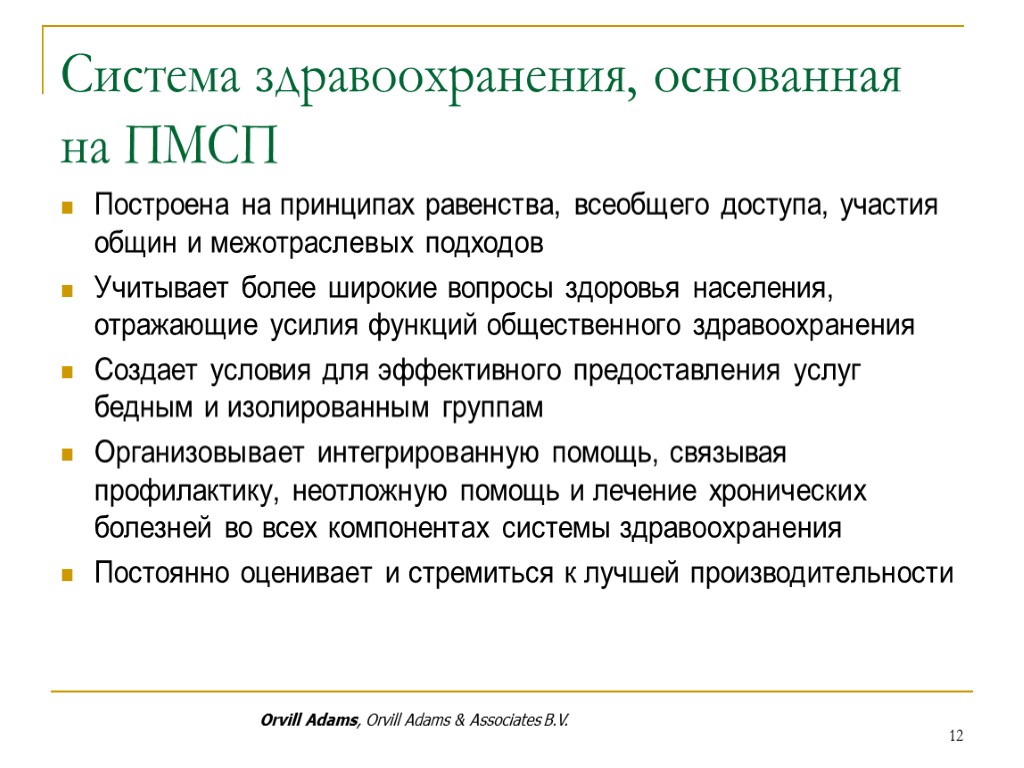 Система здравоохранения, основанная на ПМСП

Построена на принципах равенства, всеобщего доступа, участия общин и межотраслевых подходов

Учитывает более широкие вопросы здоровья населения, отражающие усилия функций общественного здравоохранения

Создает условия для эффективного предоставления услуг бедным и изолированным группам

Организовывает интегрированную помощь, связывая профилактику, неотложную помощь и лечение хронических болезней во всех компонентах системы здравоохранения

Постоянно оценивает и стремиться к лучшей производительности

Orvill Adams, Orvill Adams & Associates B.V.

12